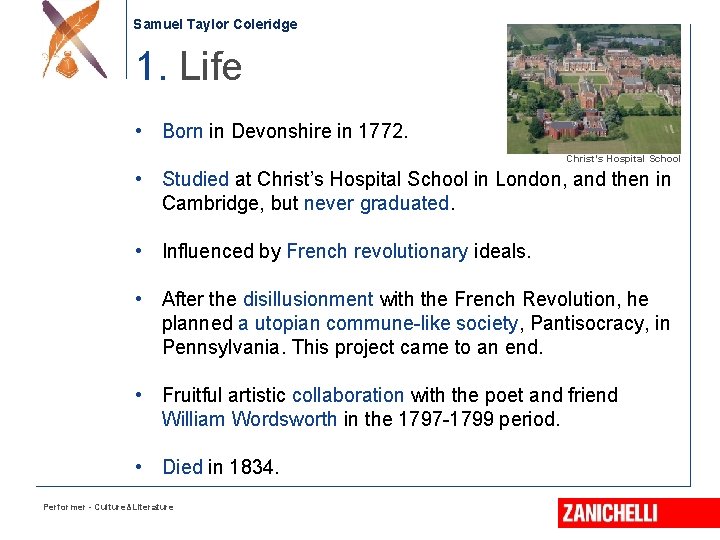 Samuel Taylor Coleridge

1. Life

Christ's Hospital School

• Born in Devonshire in 1772.

• Studied at Christ's Hospital School in London, and then in Cambridge, but never graduated.

• Influenced by French revolutionary ideals.

• After the disillusionment with the French Revolution, he planned a utopian commune-like society, Pantisocracy, in Pennsylvania. This project came to an end.

• Fruitful artistic collaboration with the poet and friend William Wordsworth in the 1797-1799 period.

• Died in 1834.

Performer - Culture&Literature

ZANICHELLI